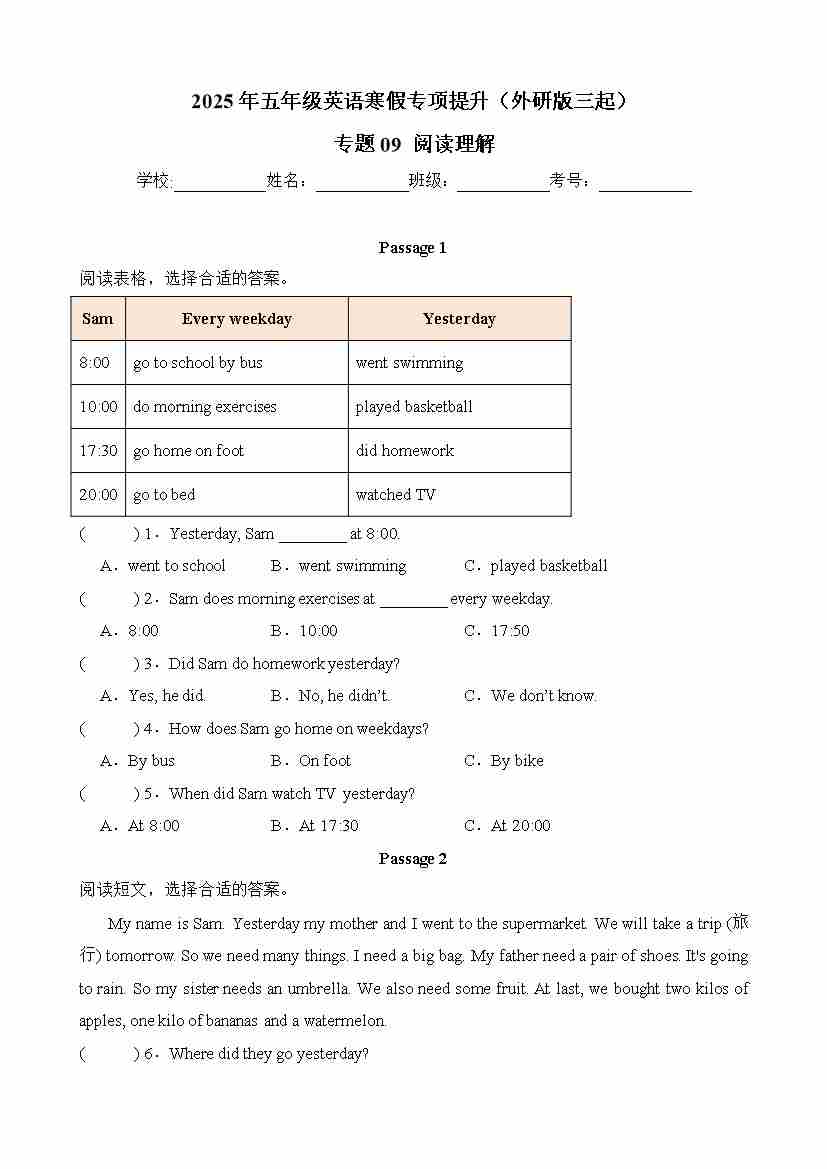 2025年五年级英语寒假专项提升（外研版三起）

专题09 阅读理解

学校:__________姓名：__________班级：__________考号：__________

Passage 1

阅读表格，选择合适的答案。

| Sam | Every weekday | Yesterday |
|---|---|---|
| 8:00 | go to school by bus | went swimming |
| 10:00 | do morning exercises | played basketball |
| 17:30 | go home on foot | did homework |
| 20:00 | go to bed | watched TV |

(　　) 1．Yesterday, Sam ________ at 8:00.

A．went to school　B．went swimming　C．played basketball

(　　) 2．Sam does morning exercises at ________ every weekday.

A．8:00　B．10:00　C．17:50

(　　) 3．Did Sam do homework yesterday?

A．Yes, he did.　B．No, he didn't.　C．We don't know.

(　　) 4．How does Sam go home on weekdays?

A．By bus　B．On foot　C．By bike

(　　) 5．When did Sam watch TV yesterday?

A．At 8:00　B．At 17:30　C．At 20:00

Passage 2

阅读短文，选择合适的答案。

My name is Sam. Yesterday my mother and I went to the supermarket. We will take a trip (旅行) tomorrow. So we need many things. I need a big bag. My father need a pair of shoes. It's going to rain. So my sister needs an umbrella. We also need some fruit. At last, we bought two kilos of apples, one kilo of bananas and a watermelon.

(　　) 6．Where did they go yesterday?